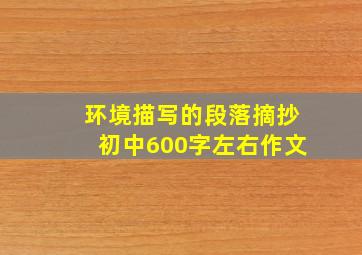 环境描写的段落摘抄
初中600字左右作文